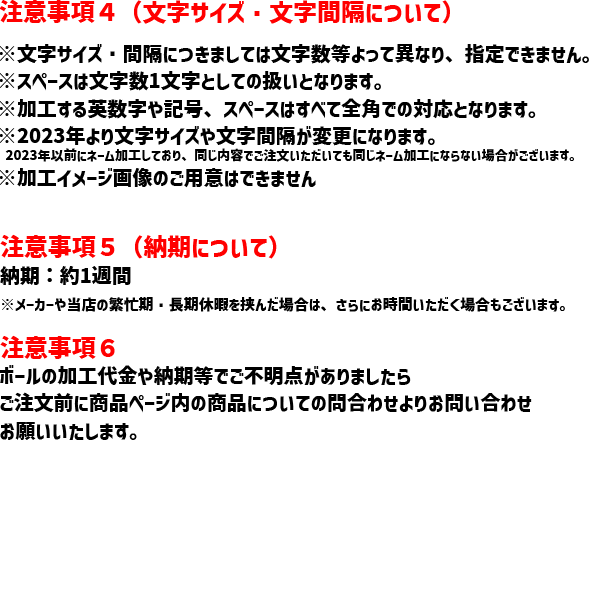 注意事項４（文字サイズ・文字間隔について）

※文字サイズ・間隔につきましては文字数等よって異なり、指定できません。
※スペースは文字数1文字としての扱いとなります。
※加工する英数字や記号、スペースはすべて全角での対応となります。
※2023年より文字サイズや文字間隔が変更になります。
2023年以前にネーム加工しており、同じ内容でご注文いただいても同じネーム加工にならない場合がございます。
※加工イメージ画像のご用意はできません

注意事項５（納期について）
納期：約1週間
※メーカーや当店の繁忙期・長期休暇を挟んだ場合は、さらにお時間いただく場合もございます。

注意事項６
ボールの加工代金や納期等でご不明点がありましたら
ご注文前に商品ページ内の商品についての問合わせよりお問い合わせ
お願いいたします。